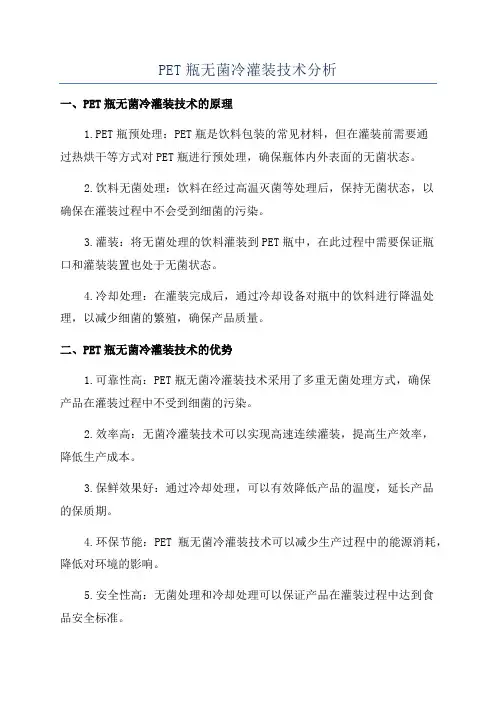 PET 瓶无菌冷灌装技术分析

一、PET 瓶无菌冷灌装技术的原理

1.PET 瓶预处理：PET 瓶是饮料包装的常见材料，但在灌装前需要通过热烘干等方式对 PET 瓶进行预处理，确保瓶体内外表面的无菌状态。

2.饮料无菌处理：饮料在经过高温灭菌等处理后，保持无菌状态，以确保在灌装过程中不会受到细菌的污染。

3.灌装：将无菌处理的饮料灌装到 PET 瓶中，在此过程中需要保证瓶口和灌装装置也处于无菌状态。

4.冷却处理：在灌装完成后，通过冷却设备对瓶中的饮料进行降温处理，以减少细菌的繁殖，确保产品质量。

二、PET 瓶无菌冷灌装技术的优势

1.可靠性高：PET 瓶无菌冷灌装技术采用了多重无菌处理方式，确保产品在灌装过程中不受到细菌的污染。

2.效率高：无菌冷灌装技术可以实现高速连续灌装，提高生产效率，降低生产成本。

3.保鲜效果好：通过冷却处理，可以有效降低产品的温度，延长产品的保质期。

4.环保节能：PET 瓶无菌冷灌装技术可以减少生产过程中的能源消耗，降低对环境的影响。

5.安全性高：无菌处理和冷却处理可以保证产品在灌装过程中达到食品安全标准。